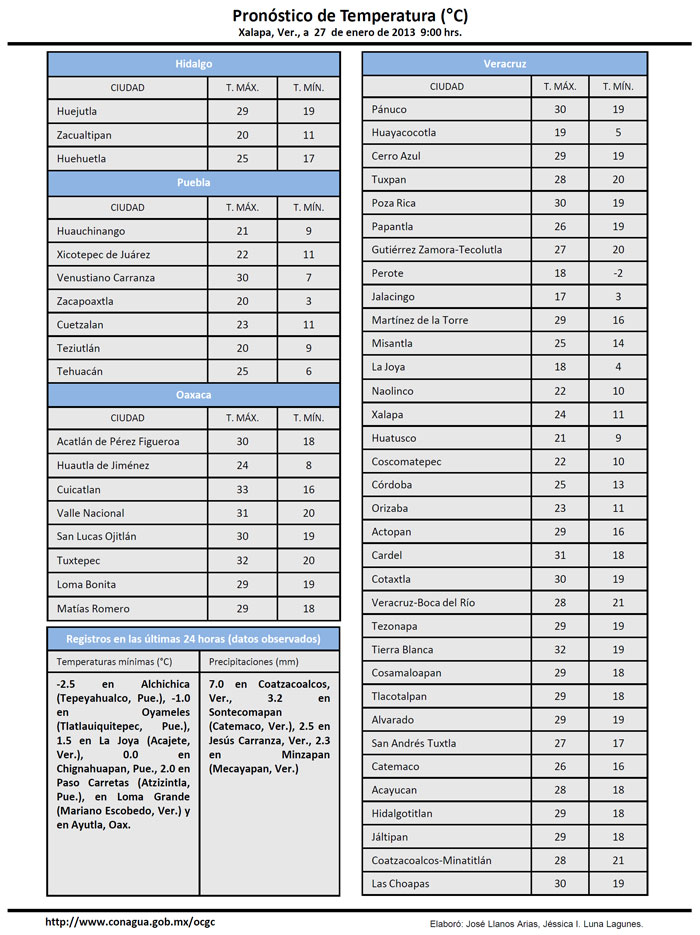 Pronóstico de Temperatura (°C)
Xalapa, Ver., a 27 de enero de 2013 9:00 hrs.

Hidalgo

| CIUDAD | T. MÁX. | T. MÍN. |
|---|---|---|
| Huejutla | 29 | 19 |
| Zacualtipan | 20 | 11 |
| Huehuetla | 25 | 17 |

Puebla

| CIUDAD | T. MÁX. | T. MÍN. |
|---|---|---|
| Huauchinango | 21 | 9 |
| Xicotepec de Juárez | 22 | 11 |
| Venustiano Carranza | 30 | 7 |
| Zacapoaxtla | 20 | 3 |
| Cuetzalan | 23 | 11 |
| Teziutlán | 20 | 9 |
| Tehuacán | 25 | 6 |

Oaxaca

| CIUDAD | T. MÁX. | T. MÍN. |
|---|---|---|
| Acatlán de Pérez Figueroa | 30 | 18 |
| Huautla de Jiménez | 24 | 8 |
| Cuicatlan | 33 | 16 |
| Valle Nacional | 31 | 20 |
| San Lucas Ojitlán | 30 | 19 |
| Tuxtepec | 32 | 20 |
| Loma Bonita | 29 | 19 |
| Matías Romero | 29 | 18 |

Registros en las últimas 24 horas (datos observados)

| Temperaturas mínimas (°C) | Precipitaciones (mm) |
|---|---|
| -2.5 en Alchichica (Tepeyahualco, Pue.), -1.0 en Oyameles (Tlatlauiquitepec, Pue.), 1.5 en La Joya (Acajete, Ver.), 0.0 en Chignahuapan, Pue., 2.0 en Paso Carretas (Atzizintla, Pue.), en Loma Grande (Mariano Escobedo, Ver.) y en Ayutla, Oax. | 7.0 en Coatzacoalcos, Ver., 3.2 en Sontecomapan (Catemaco, Ver.), 2.5 en Jesús Carranza, Ver., 2.3 en Minzapan (Mecayapan, Ver.) |

Veracruz

| CIUDAD | T. MÁX. | T. MÍN. |
|---|---|---|
| Pánuco | 30 | 19 |
| Huayacocotla | 19 | 5 |
| Cerro Azul | 29 | 19 |
| Tuxpan | 28 | 20 |
| Poza Rica | 30 | 19 |
| Papantla | 26 | 19 |
| Gutiérrez Zamora-Tecolutla | 27 | 20 |
| Perote | 18 | -2 |
| Jalacingo | 17 | 3 |
| Martínez de la Torre | 29 | 16 |
| Misantla | 25 | 14 |
| La Joya | 18 | 4 |
| Naolinco | 22 | 10 |
| Xalapa | 24 | 11 |
| Huatusco | 21 | 9 |
| Coscomatepec | 22 | 10 |
| Córdoba | 25 | 13 |
| Orizaba | 23 | 11 |
| Actopan | 29 | 16 |
| Cardel | 31 | 18 |
| Cotaxtla | 30 | 19 |
| Veracruz-Boca del Río | 28 | 21 |
| Tezonapa | 29 | 19 |
| Tierra Blanca | 32 | 19 |
| Cosamaloapan | 29 | 18 |
| Tlacotalpan | 29 | 18 |
| Alvarado | 29 | 19 |
| San Andrés Tuxtla | 27 | 17 |
| Catemaco | 26 | 16 |
| Acayucan | 28 | 18 |
| Hidalgotitlan | 29 | 18 |
| Jáltipan | 29 | 18 |
| Coatzacoalcos-Minatitlán | 28 | 21 |
| Las Choapas | 30 | 19 |

http://www.conagua.gob.mx/ocgc
Elaboró: José Llanos Arias, Jéssica I. Luna Lagunes.